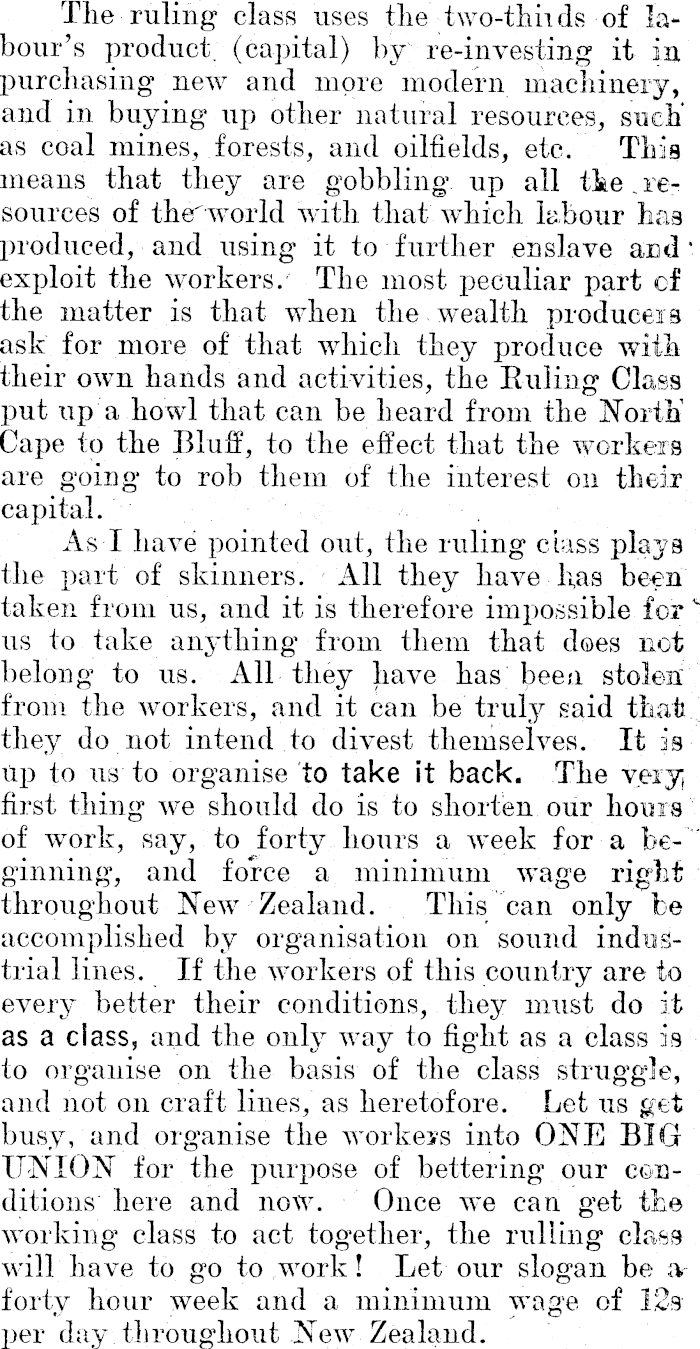 The ruling class uses the two-thirds of labour's product (capital) by re-investing it in purchasing new and more modern machinery, and in buying up other natural resources, such as coal mines, forests, and oilfields, etc. This means that they are gobbling up all the resources of the world with that which labour has produced, and using it to further enslave and exploit the workers. The most peculiar part of the matter is that when the wealth producers ask for more of that which they produce with their own hands and activities, the Ruling Class put up a howl that can be heard from the North Cape to the Bluff, to the effect that the workers are going to rob them of the interest on their capital.

As I have pointed out, the ruling class plays the part of skinners. All they have has been taken from us, and it is therefore impossible for us to take anything from them that does not belong to us. All they have has been stolen from the workers, and it can be truly said that they do not intend to divest themselves. It is up to us to organise to take it back. The very first thing we should do is to shorten our hours of work, say, to forty hours a week for a beginning, and force a minimum wage right throughout New Zealand. This can only be accomplished by organisation on sound industrial lines. If the workers of this country are to every better their conditions, they must do it as a class, and the only way to fight as a class is to organise on the basis of the class struggle, and not on craft lines, as heretofore. Let us get busy, and organise the workers into ONE BIG UNION for the purpose of bettering our conditions here and now. Once we can get the working class to act together, the rulling class will have to go to work! Let our slogan be a forty hour week and a minimum wage of 12s per day throughout New Zealand.